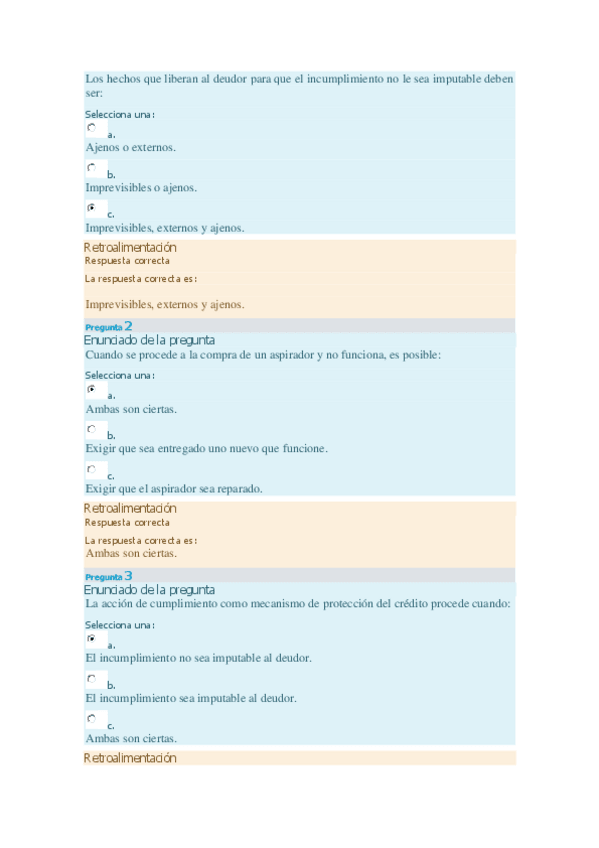 Los hechos que liberan al deudor para que el incumplimiento no le sea imputable deben ser:

Selecciona una:

a.
Ajenos o externos.

b.
Imprevisibles o ajenos.

c.
Imprevisibles, externos y ajenos.

Retroalimentación
Respuesta correcta

La respuesta correcta es:

Imprevisibles, externos y ajenos.

Pregunta 2
Enunciado de la pregunta
Cuando se procede a la compra de un aspirador y no funciona, es posible:

Selecciona una:

a.
Ambas son ciertas.

b.
Exigir que sea entregado uno nuevo que funcione.

c.
Exigir que el aspirador sea reparado.

Retroalimentación
Respuesta correcta

La respuesta correcta es:
Ambas son ciertas.

Pregunta 3
Enunciado de la pregunta
La acción de cumplimiento como mecanismo de protección del crédito procede cuando:

Selecciona una:

a.
El incumplimiento no sea imputable al deudor.

b.
El incumplimiento sea imputable al deudor.

c.
Ambas son ciertas.

Retroalimentación